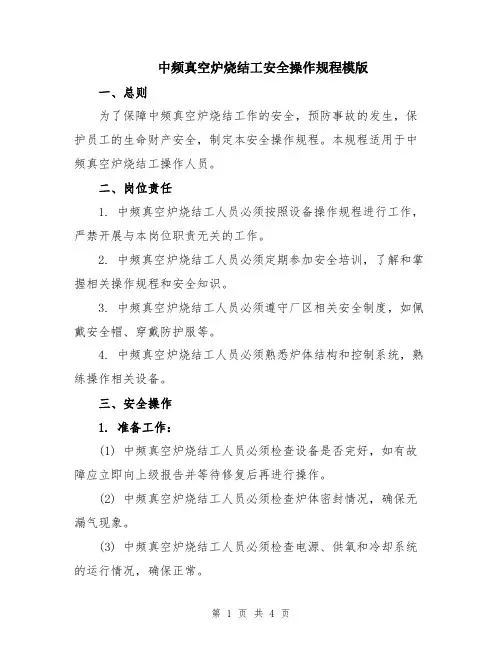 中频真空炉烧结工安全操作规程模版

一、总则

为了保障中频真空炉烧结工作的安全，预防事故的发生，保护员工的生命财产安全，制定本安全操作规程。本规程适用于中频真空炉烧结工操作人员。

二、岗位责任

1. 中频真空炉烧结工人员必须按照设备操作规程进行工作，严禁开展与本岗位职责无关的工作。

2. 中频真空炉烧结工人员必须定期参加安全培训，了解和掌握相关操作规程和安全知识。

3. 中频真空炉烧结工人员必须遵守厂区相关安全制度，如佩戴安全帽、穿戴防护服等。

4. 中频真空炉烧结工人员必须熟悉炉体结构和控制系统，熟练操作相关设备。

三、安全操作

1. 准备工作：

(1) 中频真空炉烧结工人员必须检查设备是否完好，如有故障应立即向上级报告并等待修复后再进行操作。

(2) 中频真空炉烧结工人员必须检查炉体密封情况，确保无漏气现象。

(3) 中频真空炉烧结工人员必须检查电源、供氧和冷却系统的运行情况，确保正常。

第 1 页 共 4 页